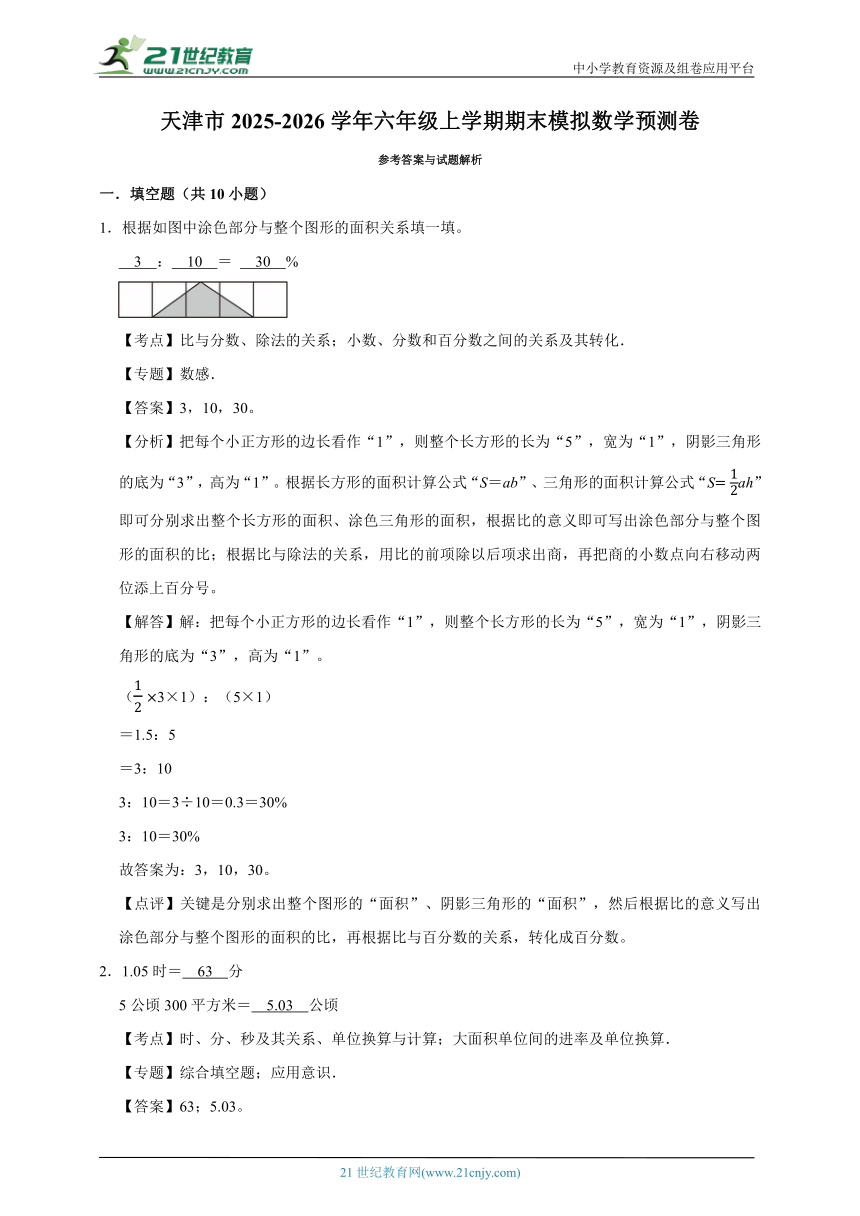 21世纪教育
www.21cnjy.com

中小学教育资源及组卷应用平台

天津市 2025-2026 学年六年级上学期期末模拟数学预测卷

参考答案与试题解析

一．填空题（共 10 小题）

1．根据如图中涂色部分与整个图形的面积关系填一填。

3 ： 10 ＝ 30 %

【考点】比与分数、除法的关系；小数、分数和百分数之间的关系及其转化.

【专题】数感.

【答案】3，10，30。

【分析】把每个小正方形的边长看作“1”，则整个长方形的长为“5”，宽为“1”，阴影三角形的底为“3”，高为“1”。根据长方形的面积计算公式“$S=ab$”、三角形的面积计算公式“$S=\frac{1}{2}ah$”即可分别求出整个长方形的面积、涂色三角形的面积，根据比的意义即可写出涂色部分与整个图形的面积的比；根据比与除法的关系，用比的前项除以后项求出商，再把商的小数点向右移动两位添上百分号。

【解答】解：把每个小正方形的边长看作“1”，则整个长方形的长为“5”，宽为“1”，阴影三角形的底为“3”，高为“1”。

（$\frac{1}{2}$×3×1）：（5×1）

＝1.5：5

＝3：10

3：10＝3÷10＝0.3＝30%

3：10＝30%

故答案为：3，10，30。

【点评】关键是分别求出整个图形的“面积”、阴影三角形的“面积”，然后根据比的意义写出涂色部分与整个图形的面积的比，再根据比与百分数的关系，转化成百分数。

2．1.05 时＝ 63 分

5 公顷 300 平方米＝ 5.03 公顷

【考点】时、分、秒及其关系、单位换算与计算；大面积单位间的进率及单位换算.

【专题】综合填空题；应用意识.

【答案】63；5.03。

21 世纪教育网(www.21cnjy.com)